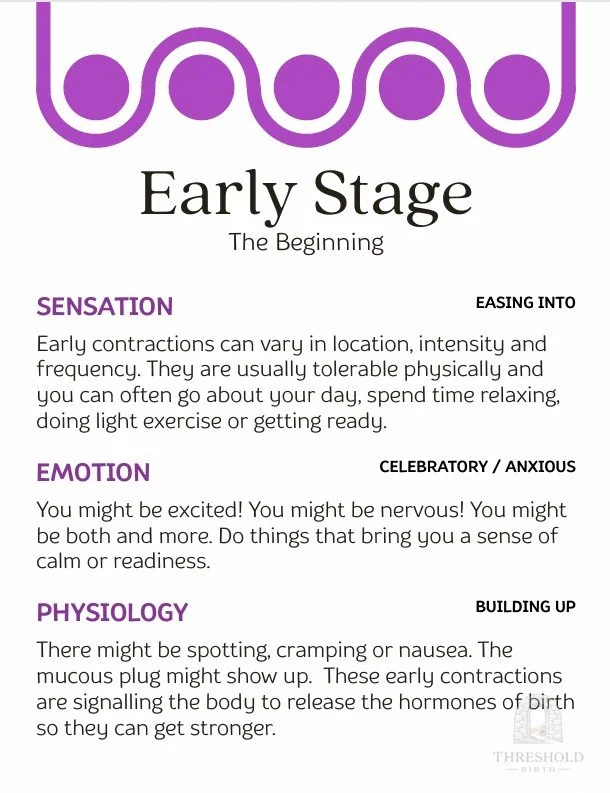 Early Stage
The Beginning

SENSATION
EASING INTO

Early contractions can vary in location, intensity and frequency. They are usually tolerable physically and you can often go about your day, spend time relaxing, doing light exercise or getting ready.

EMOTION
CELEBRATORY / ANXIOUS

You might be excited! You might be nervous! You might be both and more. Do things that bring you a sense of calm or readiness.

PHYSIOLOGY
BUILDING UP

There might be spotting, cramping or nausea. The mucous plug might show up. These early contractions are signalling the body to release the hormones of birth so they can get stronger.

THRESHOLD
BIRTH